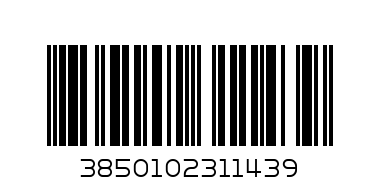 3850102311439